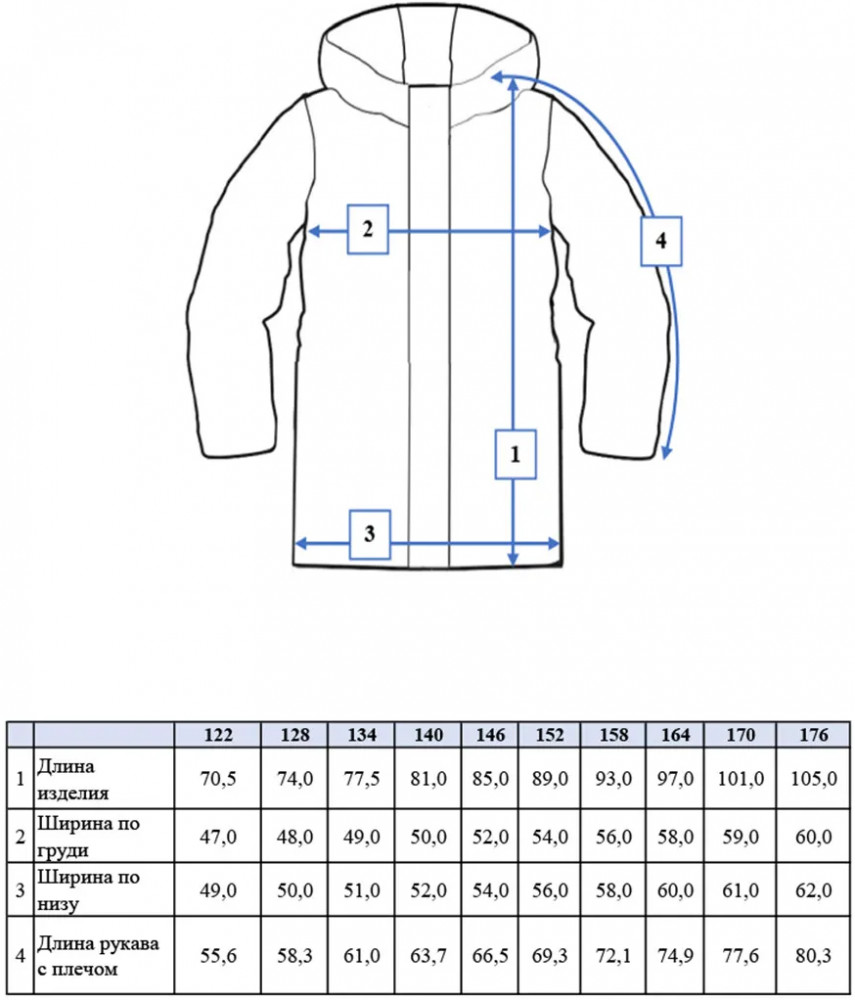 2
4
1
3

| | | 122 | 128 | 134 | 140 | 146 | 152 | 158 | 164 | 170 | 176 |
|---|---|---|---|---|---|---|---|---|---|---|---|
| 1 | Длина изделия | 70,5 | 74,0 | 77,5 | 81,0 | 85,0 | 89,0 | 93,0 | 97,0 | 101,0 | 105,0 |
| 2 | Ширина по груди | 47,0 | 48,0 | 49,0 | 50,0 | 52,0 | 54,0 | 56,0 | 58,0 | 59,0 | 60,0 |
| 3 | Ширина по низу | 49,0 | 50,0 | 51,0 | 52,0 | 54,0 | 56,0 | 58,0 | 60,0 | 61,0 | 62,0 |
| 4 | Длина рукава с плечом | 55,6 | 58,3 | 61,0 | 63,7 | 66,5 | 69,3 | 72,1 | 74,9 | 77,6 | 80,3 |